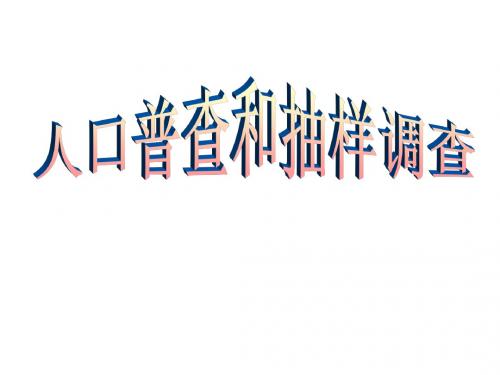 人口普查和抽样调查